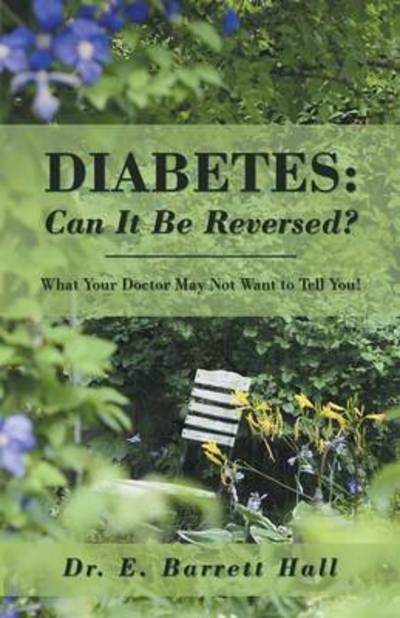 DIABETES:
Can It Be Reversed?

What Your Doctor May Not Want to Tell You!

Dr. E. Barrett Hall